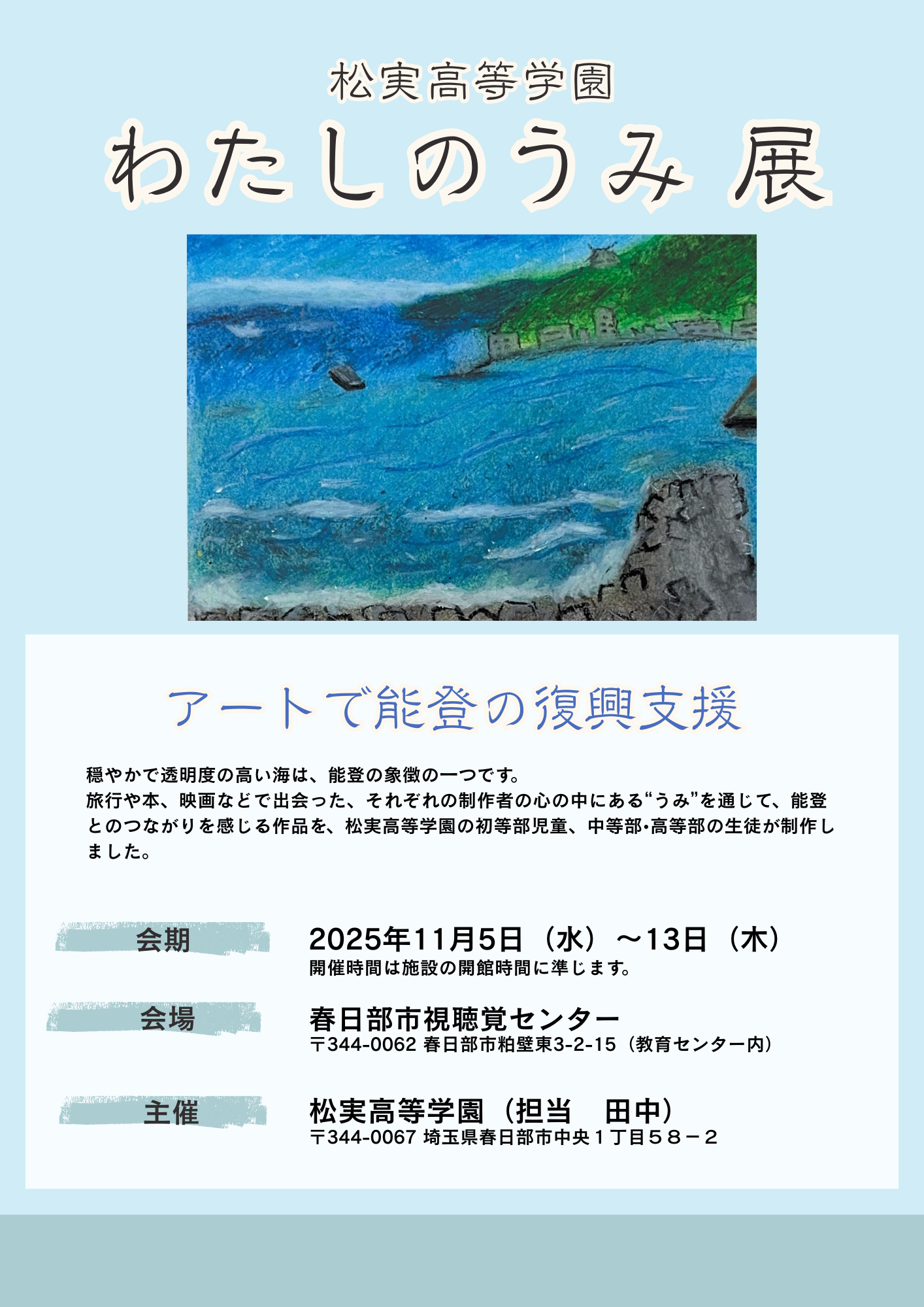 松実高等学園

わたしのうみ 展

アートで能登の復興支援

穏やかで透明度の高い海は、能登の象徴の一つです。
旅行や本、映画などで出会った、それぞれの制作者の心の中にある“うみ”を通じて、能登とのつながりを感じる作品を、松実高等学園の初等部児童、中等部・高等部の生徒が制作しました。

会期

2025年11月5日（水）～13日（木）
開催時間は施設の開館時間に準じます。

会場

春日部市視聴覚センター
〒344-0062 春日部市粕壁東3-2-15（教育センター内）

主催

松実高等学園（担当　田中）
〒344-0067 埼玉県春日部市中央１丁目５８－２